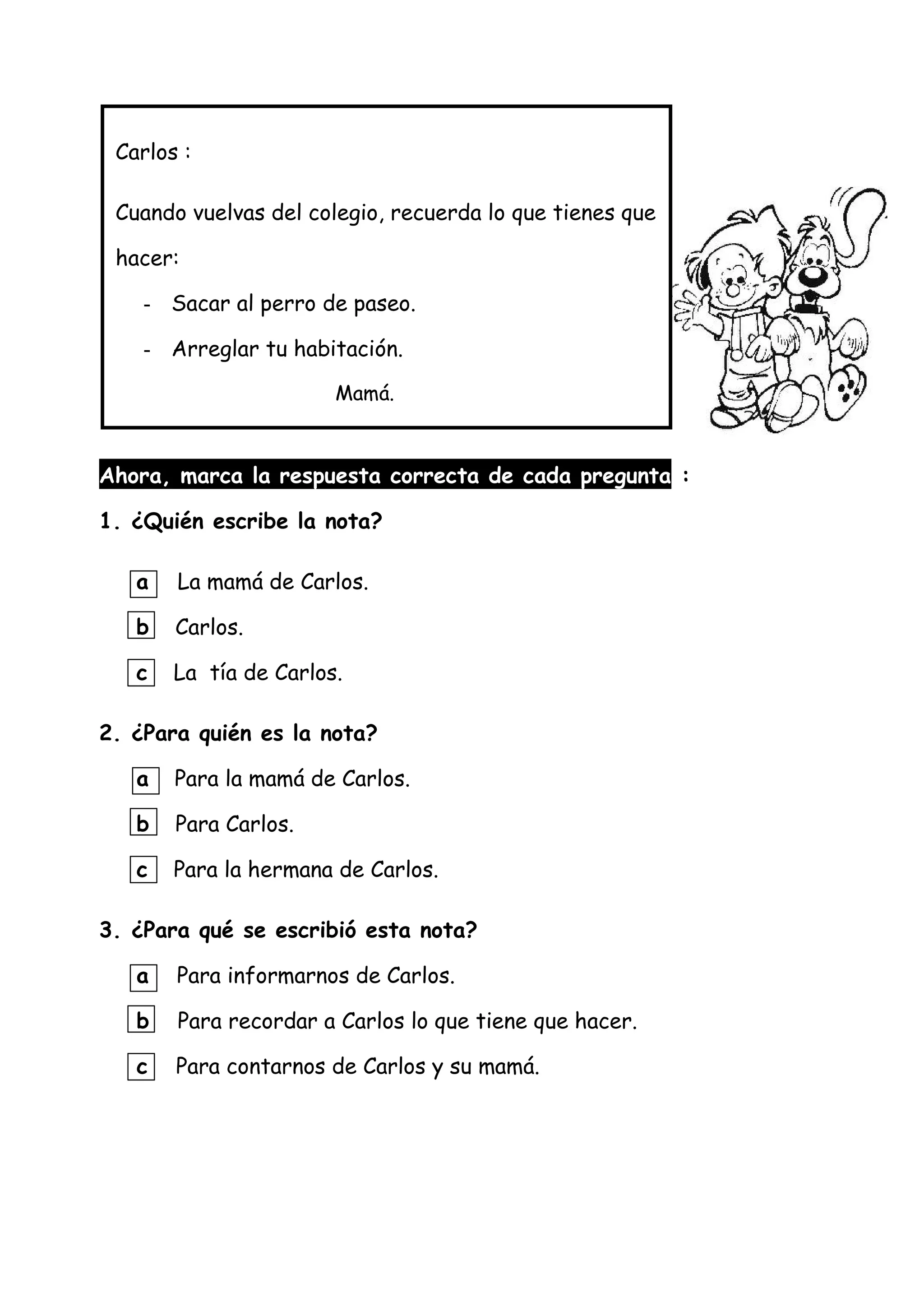 Carlos :

Cuando vuelvas del colegio, recuerda lo que tienes que hacer:

- Sacar al perro de paseo.
- Arreglar tu habitación.

Mamá.

Ahora, marca la respuesta correcta de cada pregunta :

1. ¿Quién escribe la nota?

a La mamá de Carlos.
b Carlos.
c La tía de Carlos.

2. ¿Para quién es la nota?

a Para la mamá de Carlos.
b Para Carlos.
c Para la hermana de Carlos.

3. ¿Para qué se escribió esta nota?

a Para informarnos de Carlos.
b Para recordar a Carlos lo que tiene que hacer.
c Para contarnos de Carlos y su mamá.